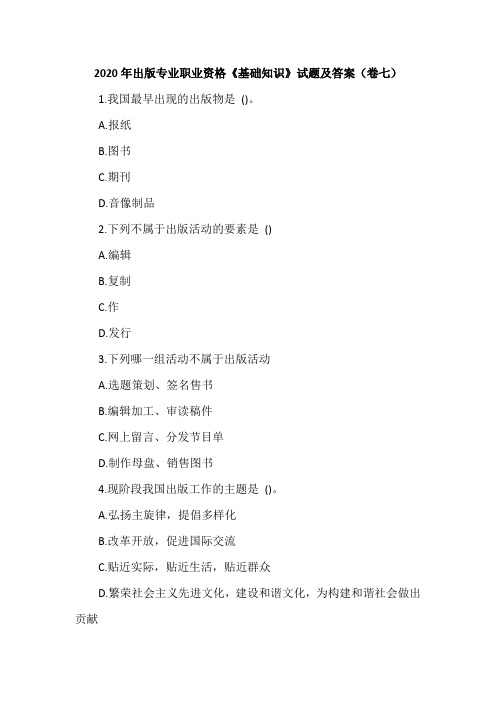 2020 年出版专业职业资格《基础知识》试题及答案（卷七）

1.我国最早出现的出版物是 ()。

A.报纸

B.图书

C.期刊

D.音像制品

2.下列不属于出版活动的要素是 ()

A.编辑

B.复制

C.作

D.发行

3.下列哪一组活动不属于出版活动

A.选题策划、签名售书

B.编辑加工、审读稿件

C.网上留言、分发节目单

D.制作母盘、销售图书

4.现阶段我国出版工作的主题是 ()。

A.弘扬主旋律，提倡多样化

B.改革开放，促进国际交流

C.贴近实际，贴近生活，贴近群众

D.繁荣社会主义先进文化，建设和谐文化，为构建和谐社会做出贡献